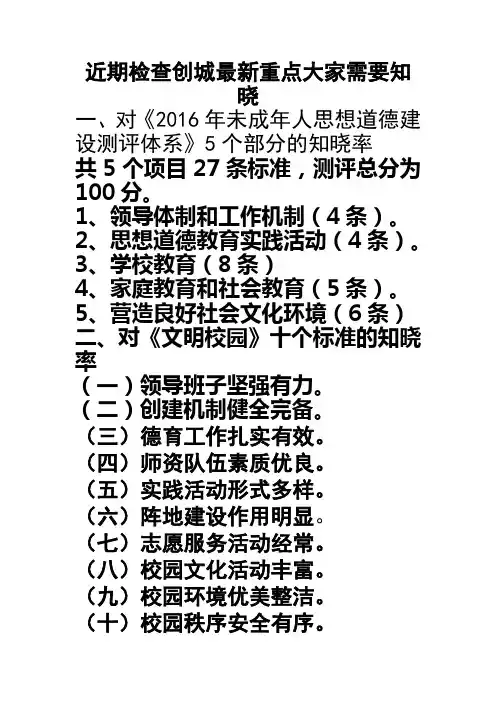 近期检查创城最新重点大家需要知晓

一、对《2016 年未成年人思想道德建设测评体系》5 个部分的知晓率

共 5 个项目 27 条标准，测评总分为 100 分。

1、领导体制和工作机制（4 条）。
2、思想道德教育实践活动（4 条）。
3、学校教育（8 条）
4、家庭教育和社会教育（5 条）。
5、营造良好社会文化环境（6 条）

二、对《文明校园》十个标准的知晓率

（一）领导班子坚强有力。
（二）创建机制健全完备。
（三）德育工作扎实有效。
（四）师资队伍素质优良。
（五）实践活动形式多样。
（六）阵地建设作用明显。
（七）志愿服务活动经常。
（八）校园文化活动丰富。
（九）校园环境优美整洁。
（十）校园秩序安全有序。